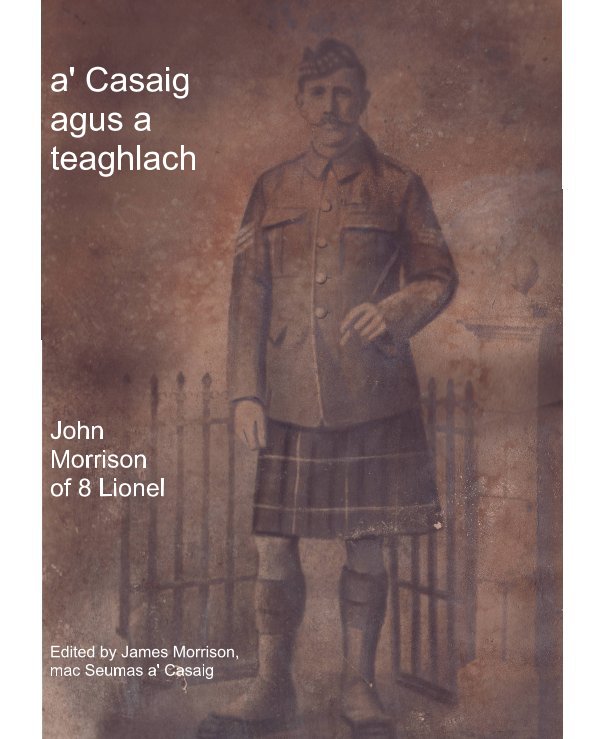 a' Casaig agus a teaghlach

John Morrison of 8 Lionel

Edited by James Morrison, mac Seumas a' Casaig